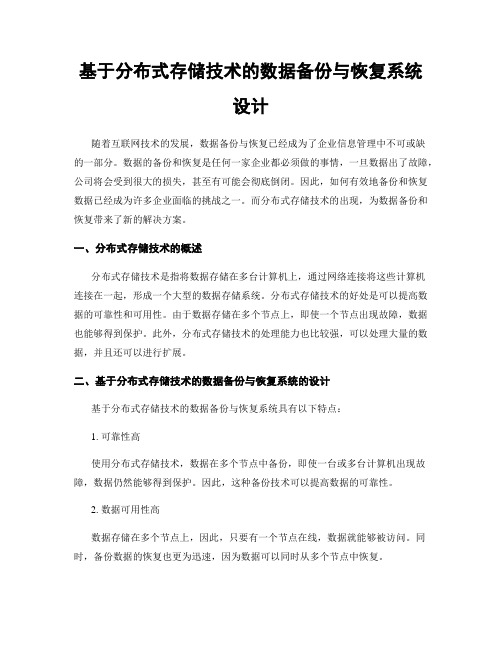 基于分布式存储技术的数据备份与恢复系统设计

随着互联网技术的发展，数据备份与恢复已经成为了企业信息管理中不可或缺的一部分。数据的备份和恢复是任何一家企业都必须做的事情，一旦数据出了故障，公司将会受到很大的损失，甚至有可能会彻底倒闭。因此，如何有效地备份和恢复数据已经成为许多企业面临的挑战之一。而分布式存储技术的出现，为数据备份和恢复带来了新的解决方案。

一、分布式存储技术的概述

分布式存储技术是指将数据存储在多台计算机上，通过网络连接将这些计算机连接在一起，形成一个大型的数据存储系统。分布式存储技术的好处是可以提高数据的可靠性和可用性。由于数据存储在多个节点上，即使一个节点出现故障，数据也能够得到保护。此外，分布式存储技术的处理能力也比较强，可以处理大量的数据，并且还可以进行扩展。

二、基于分布式存储技术的数据备份与恢复系统的设计

基于分布式存储技术的数据备份与恢复系统具有以下特点：

1. 可靠性高

使用分布式存储技术，数据在多个节点中备份，即使一台或多台计算机出现故障，数据仍然能够得到保护。因此，这种备份技术可以提高数据的可靠性。

2. 数据可用性高

数据存储在多个节点上，因此，只要有一个节点在线，数据就能够被访问。同时，备份数据的恢复也更为迅速，因为数据可以同时从多个节点中恢复。